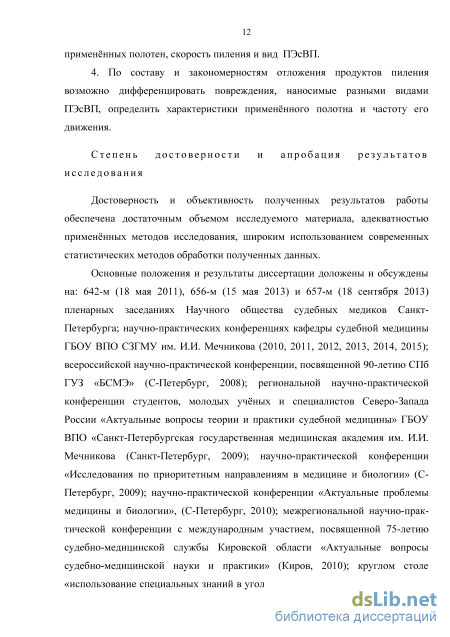 12

применённых полотен, скорость пиления и вид ПЭсВП.

4. По составу и закономерностям отложения продуктов пиления возможно дифференцировать повреждения, наносимые разными видами ПЭсВП, определить характеристики применённого полотна и частоту его движения.

Степень достоверности и апробация результатов исследования

Достоверность и объективность полученных результатов работы обеспечена достаточным объемом исследуемого материала, адекватностью применённых методов исследования, широким использованием современных статистических методов обработки полученных данных.

Основные положения и результаты диссертации доложены и обсуждены на: 642-м (18 мая 2011), 656-м (15 мая 2013) и 657-м (18 сентября 2013) пленарных заседаниях Научного общества судебных медиков Санкт-Петербурга; научно-практических конференциях кафедры судебной медицины ГБОУ ВПО СЗГМУ им. И.И. Мечникова (2010, 2011, 2012, 2013, 2014, 2015); всероссийской научно-практической конференции, посвященной 90-летию СПб ГУЗ «БСМЭ» (С-Петербург, 2008); региональной научно-практической конференции студентов, молодых учёных и специалистов Северо-Запада России «Актуальные вопросы теории и практики судебной медицины» ГБОУ ВПО «Санкт-Петербургская государственная медицинская академия им. И.И. Мечникова (Санкт-Петербург, 2009); научно-практической конференции «Исследования по приоритетным направлениям в медицине и биологии» (С-Петербург, 2009); научно-практической конференции «Актуальные проблемы медицины и биологии», (С-Петербург, 2010); межрегиональной научно-практической конференции с международным участием, посвященной 75-летию судебно-медицинской службы Кировской области «Актуальные вопросы судебно-медицинской науки и практики» (Киров, 2010); круглом столе «использование специальных знаний в угол

dsLib.net
библиотека диссертаций